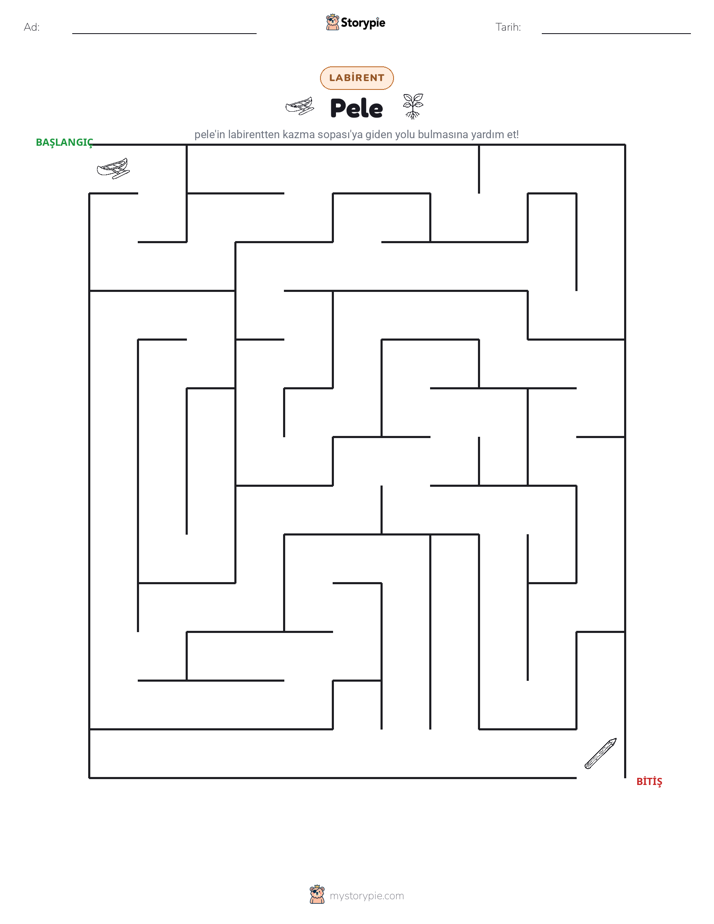 Ad:

Storypie

Tarih:

LABİRENT

Pele

pele'in labirentten kazma sopası'ya giden yolu bulmasına yardım et!

BAŞLANGIÇ

BİTİŞ

mystorypie.com